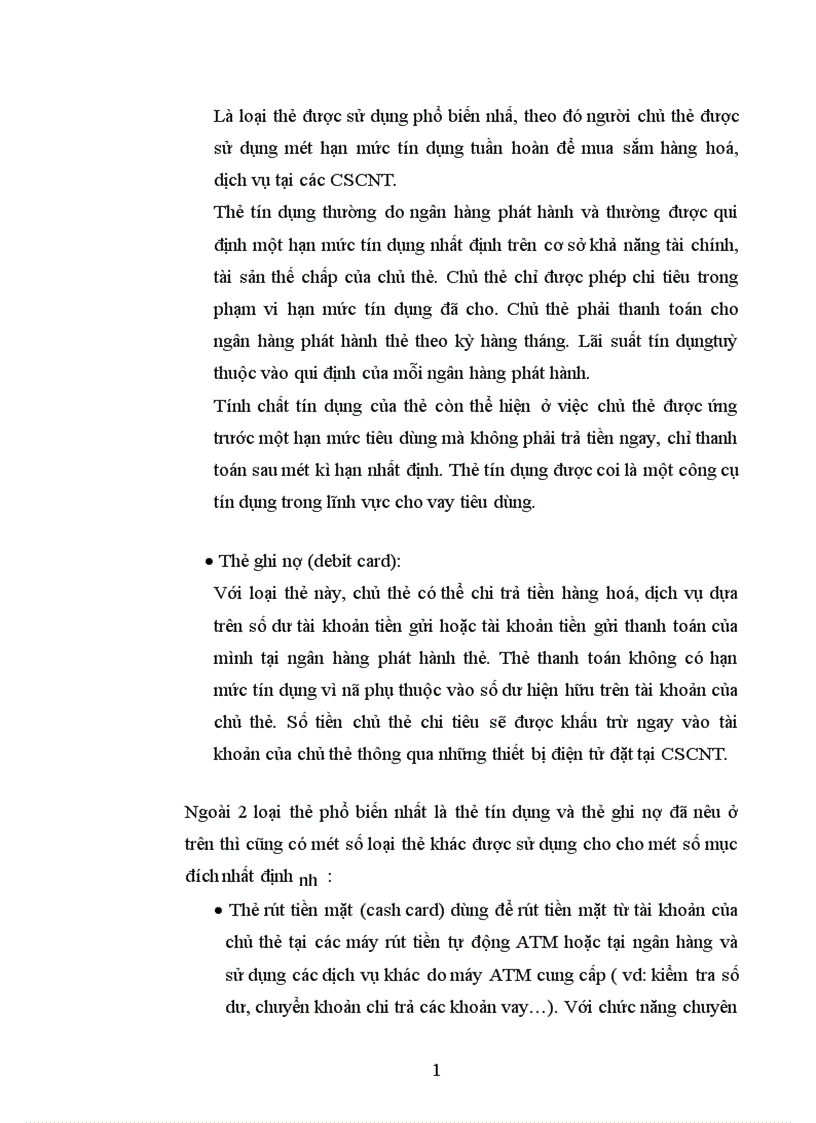 Là loại thẻ được sử dụng phổ biến nhấ, theo đó người chủ thẻ được sử dụng mét hạn mức tín dụng tuần hoàn để mua sắm hàng hoá, dịch vụ tại các CSCNT.

Thẻ tín dụng thường do ngân hàng phát hành và thường được qui định một hạn mức tín dụng nhất định trên cơ sở khả năng tài chính, tài sản thế chấp của chủ thẻ. Chủ thẻ chỉ được phép chi tiêu trong phạm vi hạn mức tín dụng đã cho. Chủ thẻ phải thanh toán cho ngân hàng phát hành thẻ theo kỳ hàng tháng. Lãi suất tín dụngtuỳ thuộc vào qui định của mỗi ngân hàng phát hành.

Tính chất tín dụng của thẻ còn thể hiện ở việc chủ thẻ được ứng trước một hạn mức tiêu dùng mà không phải trả tiền ngay, chỉ thanh toán sau mét kì hạn nhất định. Thẻ tín dụng được coi là một công cụ tín dụng trong lĩnh vực cho vay tiêu dùng.

• Thẻ ghi nợ (debit card):

Với loại thẻ này, chủ thẻ có thể chi trả tiền hàng hoá, dịch vụ dựa trên số dư tài khoản tiền gửi hoặc tài khoản tiền gửi thanh toán của mình tại ngân hàng phát hành thẻ. Thẻ thanh toán không có hạn mức tín dụng vì nã phụ thuộc vào số dư hiện hữu trên tài khoản của chủ thẻ. Số tiền chủ thẻ chi tiêu sẽ được khấu trừ ngay vào tài khoản của chủ thẻ thông qua những thiết bị điện tử đặt tại CSCNT.

Ngoài 2 loại thẻ phổ biến nhất là thẻ tín dụng và thẻ ghi nợ đã nêu ở trên thì cũng có mét số loại thẻ khác được sử dụng cho cho mét số mục đích nhất định nh :

• Thẻ rút tiền mặt (cash card) dùng để rút tiền mặt từ tài khoản của chủ thẻ tại các máy rút tiền tự động ATM hoặc tại ngân hàng và sử dụng các dịch vụ khác do máy ATM cung cấp ( vd: kiểm tra số dư, chuyển khoản chi trả các khoản vay…). Với chức năng chuyên

1